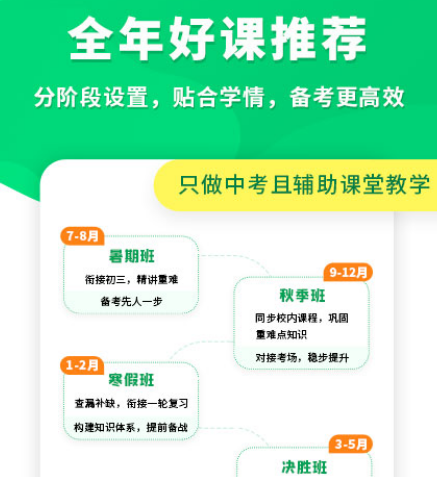 全年好课推荐

分阶段设置，贴合学情，备考更高效

只做中考且辅助课堂教学

7-8月
暑期班
衔接初三，精讲重难
备考先人一步

9-12月
秋季班
同步校内课程，巩固重难点知识
对接考场，稳步提升

1-2月
寒假班
查漏补缺，衔接一轮复习
构建知识体系，提前备战

3-5月
决胜班